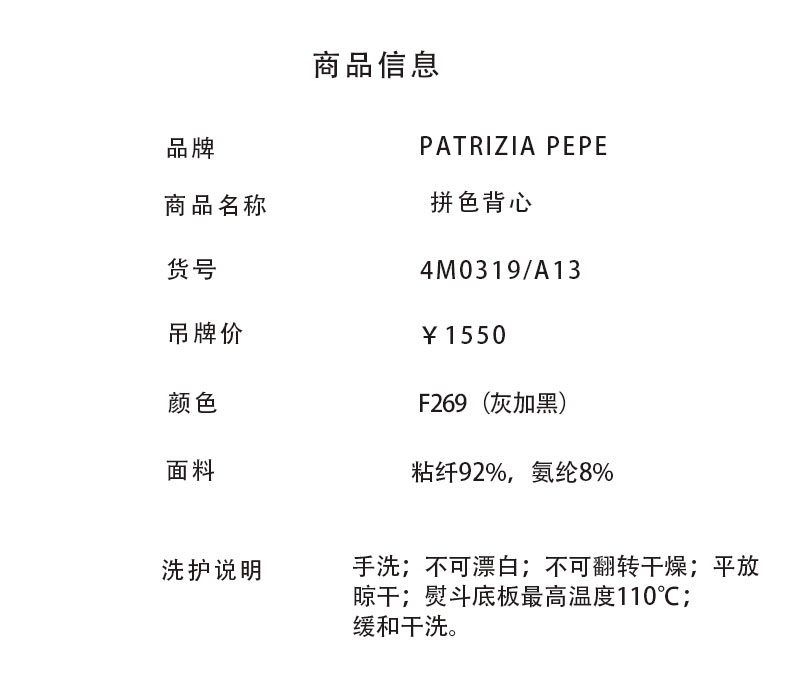 商品信息

品牌 PATRIZIA PEPE

商品名称 拼色背心

货号 4M0319/A13

吊牌价 ¥1550

颜色 F269（灰加黑）

面料 粘纤92%，氨纶8%

洗护说明 手洗；不可漂白；不可翻转干燥；平放晾干；熨斗底板最高温度110℃；缓和干洗。